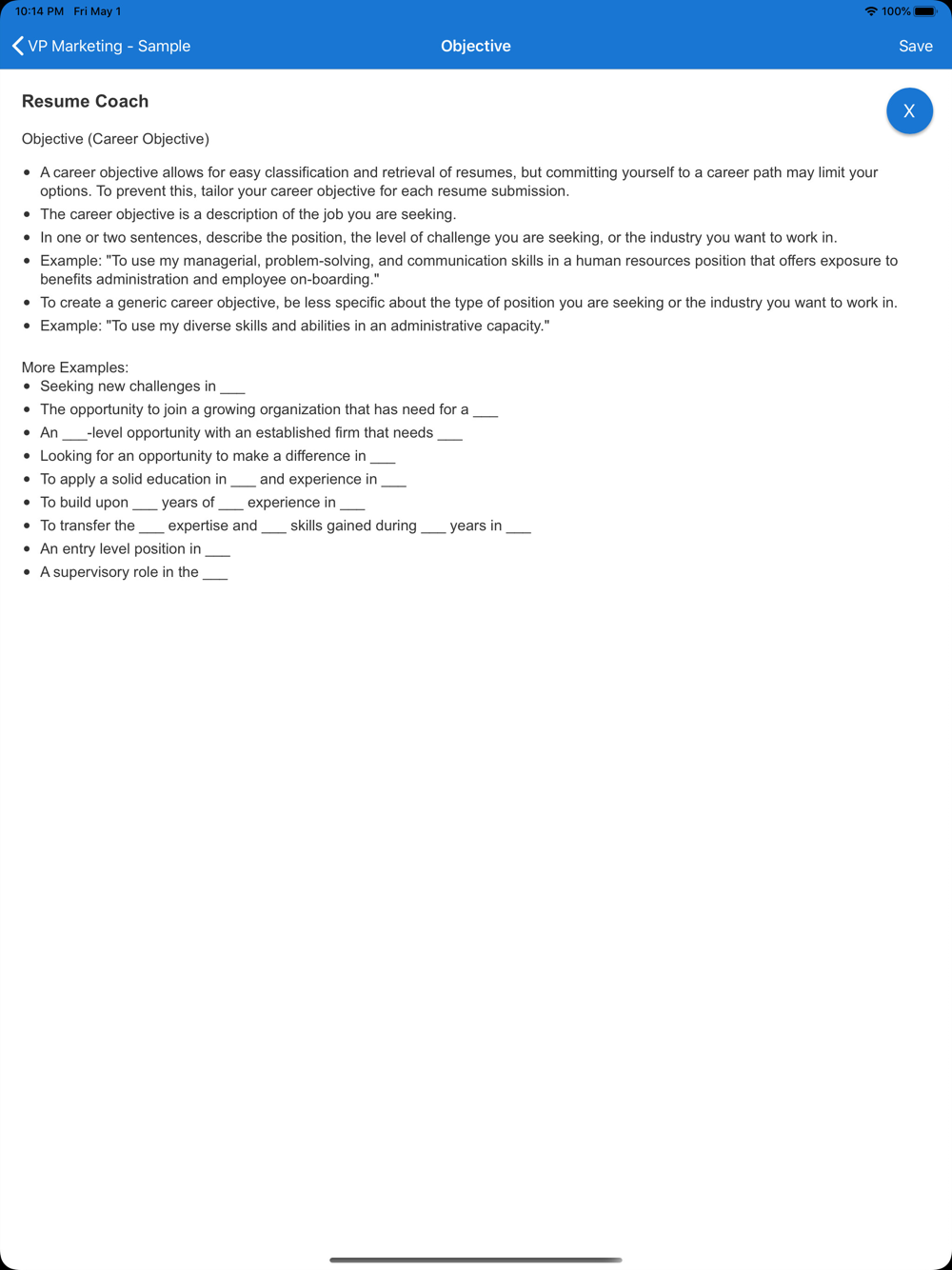 10:14 PM Fri May 1

100%

VP Marketing - Sample

Objective

Save

Resume Coach

X

Objective (Career Objective)

- A career objective allows for easy classification and retrieval of resumes, but committing yourself to a career path may limit your options. To prevent this, tailor your career objective for each resume submission.
- The career objective is a description of the job you are seeking.
- In one or two sentences, describe the position, the level of challenge you are seeking, or the industry you want to work in.
- Example: "To use my managerial, problem-solving, and communication skills in a human resources position that offers exposure to benefits administration and employee on-boarding."
- To create a generic career objective, be less specific about the type of position you are seeking or the industry you want to work in.
- Example: "To use my diverse skills and abilities in an administrative capacity."

More Examples:
- Seeking new challenges in ___
- The opportunity to join a growing organization that has need for a ___
- An ___-level opportunity with an established firm that needs ___
- Looking for an opportunity to make a difference in ___
- To apply a solid education in ___ and experience in ___
- To build upon ___ years of ___ experience in ___
- To transfer the ___ expertise and ___ skills gained during ___ years in ___
- An entry level position in ___
- A supervisory role in the ___